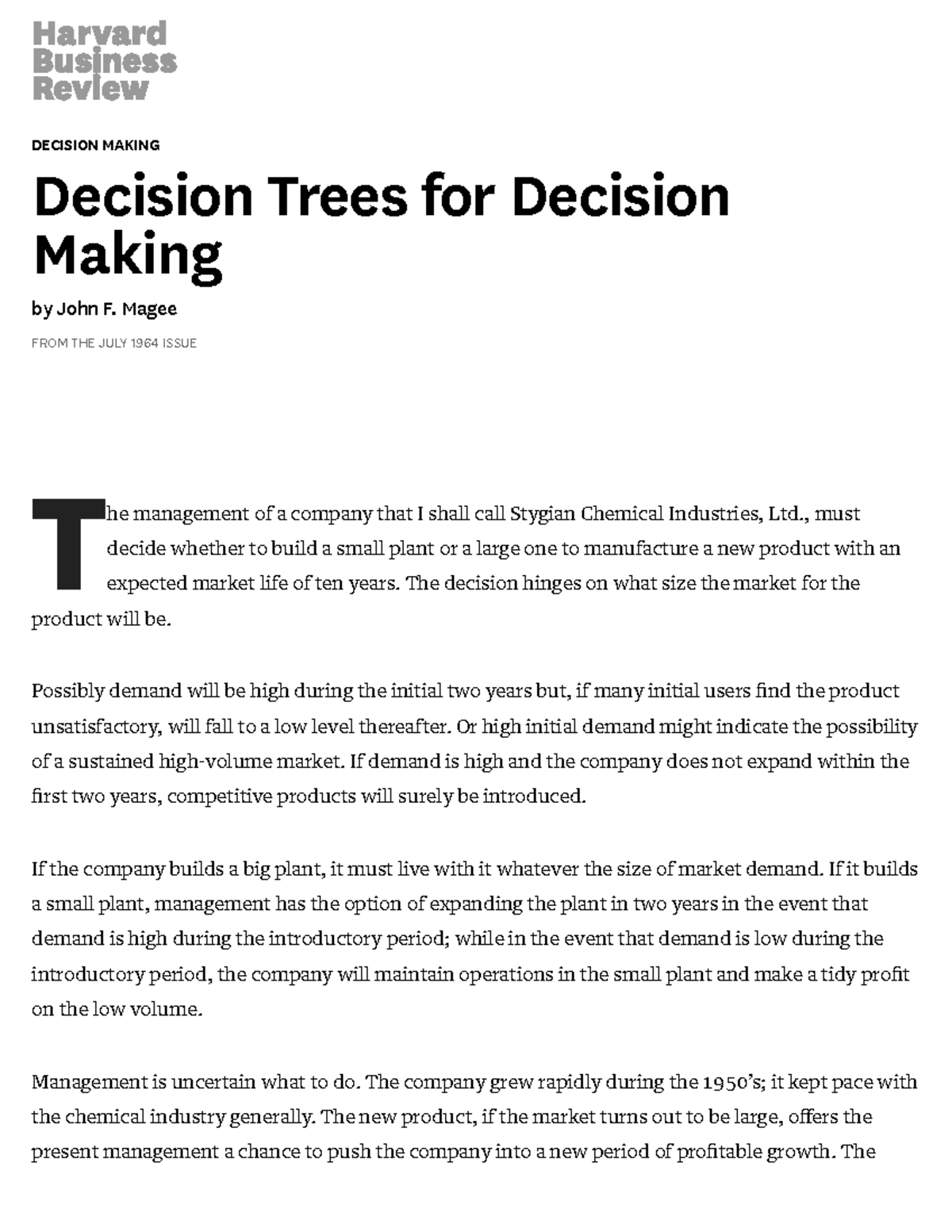 Harvard Business Review

DECISION MAKING

Decision Trees for Decision Making

by John F. Magee

FROM THE JULY 1964 ISSUE

The management of a company that I shall call Stygian Chemical Industries, Ltd., must decide whether to build a small plant or a large one to manufacture a new product with an expected market life of ten years. The decision hinges on what size the market for the product will be.

Possibly demand will be high during the initial two years but, if many initial users find the product unsatisfactory, will fall to a low level thereafter. Or high initial demand might indicate the possibility of a sustained high-volume market. If demand is high and the company does not expand within the first two years, competitive products will surely be introduced.

If the company builds a big plant, it must live with it whatever the size of market demand. If it builds a small plant, management has the option of expanding the plant in two years in the event that demand is high during the introductory period; while in the event that demand is low during the introductory period, the company will maintain operations in the small plant and make a tidy profit on the low volume.

Management is uncertain what to do. The company grew rapidly during the 1950's; it kept pace with the chemical industry generally. The new product, if the market turns out to be large, offers the present management a chance to push the company into a new period of profitable growth. The